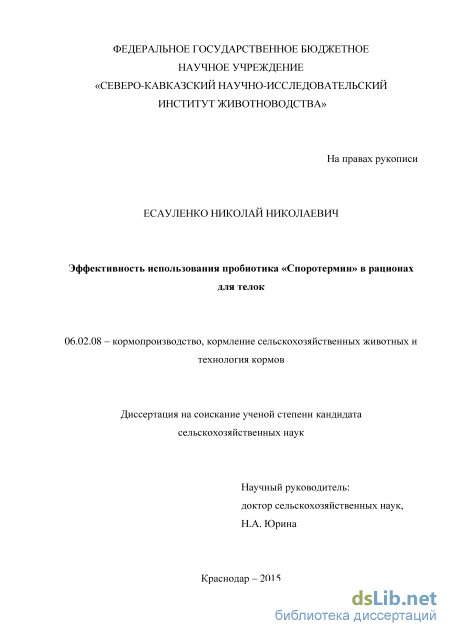 ФЕДЕРАЛЬНОЕ ГОСУДАРСТВЕННОЕ БЮДЖЕТНОЕ НАУЧНОЕ УЧРЕЖДЕНИЕ «СЕВЕРО-КАВКАЗСКИЙ НАУЧНО-ИССЛЕДОВАТЕЛЬСКИЙ ИНСТИТУТ ЖИВОТНОВОДСТВА»

На правах рукописи

ЕСАУЛЕНКО НИКОЛАЙ НИКОЛАЕВИЧ

Эффективность использования пробиотика «Споротермин» в рационах для телок

06.02.08 – кормопроизводство, кормление сельскохозяйственных животных и технология кормов

Диссертация на соискание ученой степени кандидата сельскохозяйственных наук

Научный руководитель:
доктор сельскохозяйственных наук,
Н.А. Юрина

Краснодар – 2015

dsLib.net
библиотека диссертаций